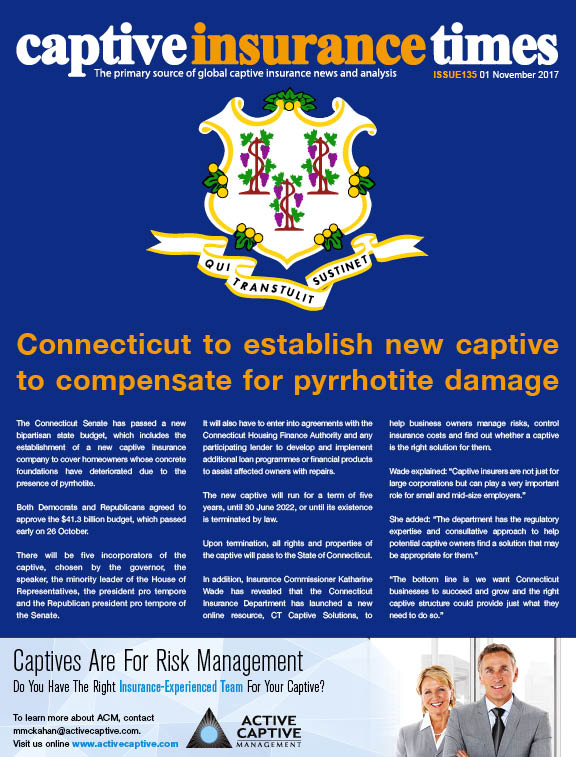 captive insurance times
The primary source of global captive insurance news and analysis
ISSUE135 01 November 2017

QUI TRANSTULIT SUSTINET

Connecticut to establish new captive to compensate for pyrrhotite damage

The Connecticut Senate has passed a new bipartisan state budget, which includes the establishment of a new captive insurance company to cover homeowners whose concrete foundations have deteriorated due to the presence of pyrrhotite.

Both Democrats and Republicans agreed to approve the $41.3 billion budget, which passed early on 26 October.

There will be five incorporators of the captive, chosen by the governor, the speaker, the minority leader of the House of Representatives, the president pro tempore and the Republican president pro tempore of the Senate.

It will also have to enter into agreements with the Connecticut Housing Finance Authority and any participating lender to develop and implement additional loan programmes or financial products to assist affected owners with repairs.

The new captive will run for a term of five years, until 30 June 2022, or until its existence is terminated by law.

Upon termination, all rights and properties of the captive will pass to the State of Connecticut.

In addition, Insurance Commissioner Katharine Wade has revealed that the Connecticut Insurance Department has launched a new online resource, CT Captive Solutions, to help business owners manage risks, control insurance costs and find out whether a captive is the right solution for them.

Wade explained: "Captive insurers are not just for large corporations but can play a very important role for small and mid-size employers."

She added: "The department has the regulatory expertise and consultative approach to help potential captive owners find a solution that may be appropriate for them."

"The bottom line is we want Connecticut businesses to succeed and grow and the right captive structure could provide just what they need to do so."

Captives Are For Risk Management
Do You Have The Right Insurance-Experienced Team For Your Captive?

To learn more about ACM, contact mmckahan@activecaptive.com.
Visit us online www.activecaptive.com

ACTIVE CAPTIVE MANAGEMENT